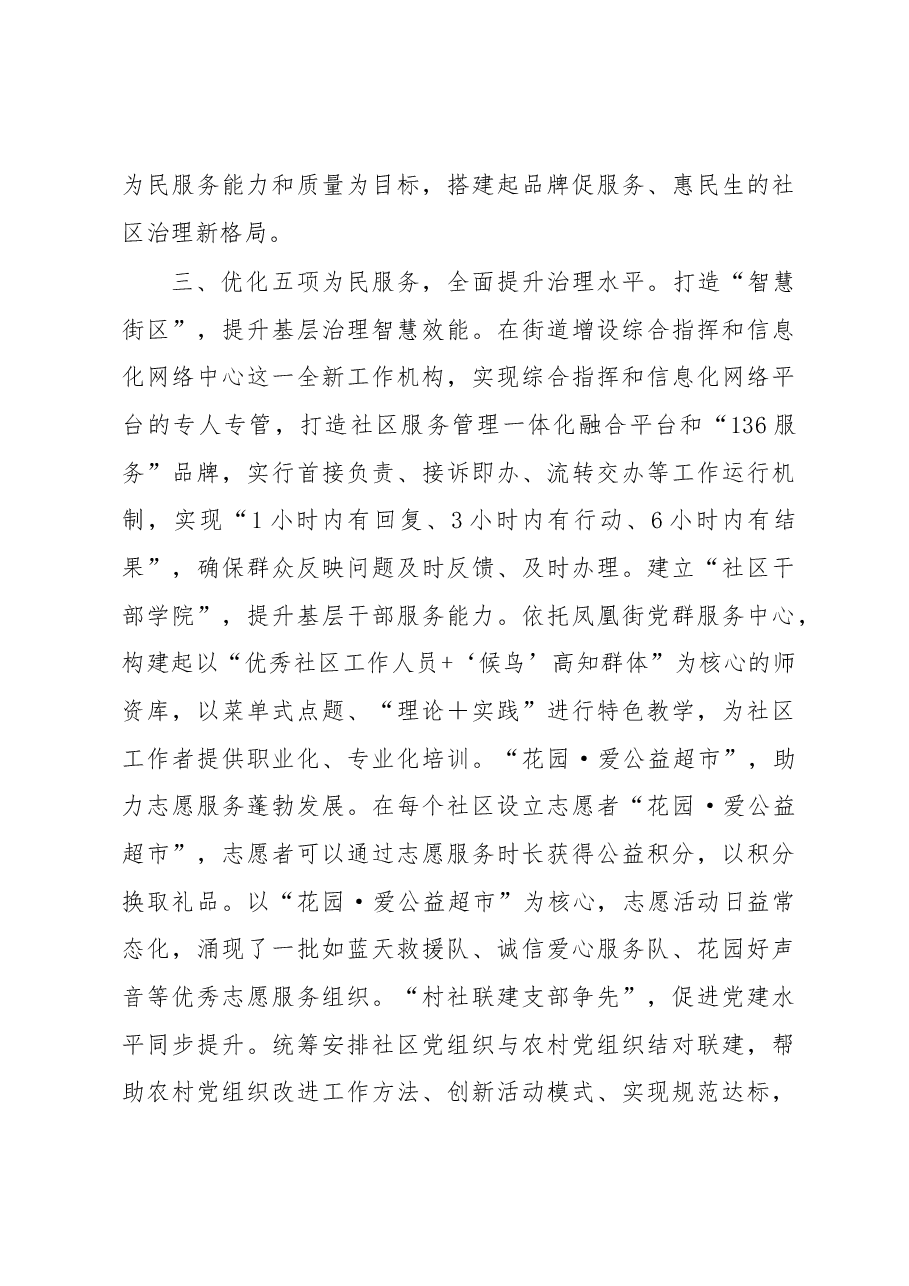 为民服务能力和质量为目标，搭建起品牌促服务、惠民生的社区治理新格局。

三、优化五项为民服务，全面提升治理水平。打造“智慧街区”，提升基层治理智慧效能。在街道增设综合指挥和信息化网络中心这一全新工作机构，实现综合指挥和信息化网络平台的专人专管，打造社区服务管理一体化融合平台和“136服务”品牌，实行首接负责、接诉即办、流转交办等工作运行机制，实现“1小时内有回复、3小时内有行动、6小时内有结果”，确保群众反映问题及时反馈、及时办理。建立“社区干部学院”，提升基层干部服务能力。依托凤凰街党群服务中心，构建起以“优秀社区工作人员+‘候鸟’高知群体”为核心的师资库，以菜单式点题、“理论＋实践”进行特色教学，为社区工作者提供职业化、专业化培训。“花园·爱公益超市”，助力志愿服务蓬勃发展。在每个社区设立志愿者“花园·爱公益超市”，志愿者可以通过志愿服务时长获得公益积分，以积分换取礼品。以“花园·爱公益超市”为核心，志愿活动日益常态化，涌现了一批如蓝天救援队、诚信爱心服务队、花园好声音等优秀志愿服务组织。“村社联建支部争先”，促进党建水平同步提升。统筹安排社区党组织与农村党组织结对联建，帮助农村党组织改进工作方法、创新活动模式、实现规范达标，